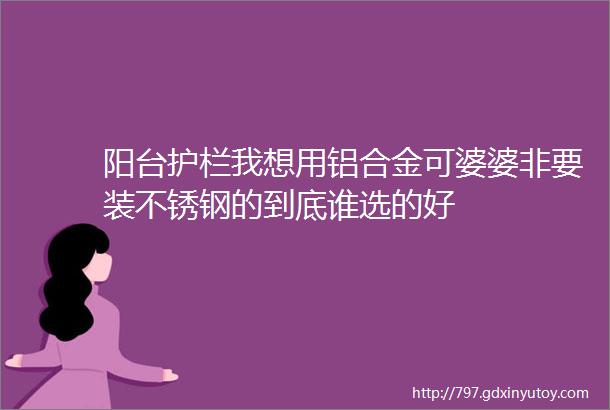 阳台护栏我想用铝合金可婆婆非要装不锈钢的到底谁选的好

http://797.gdxinyutoy.com